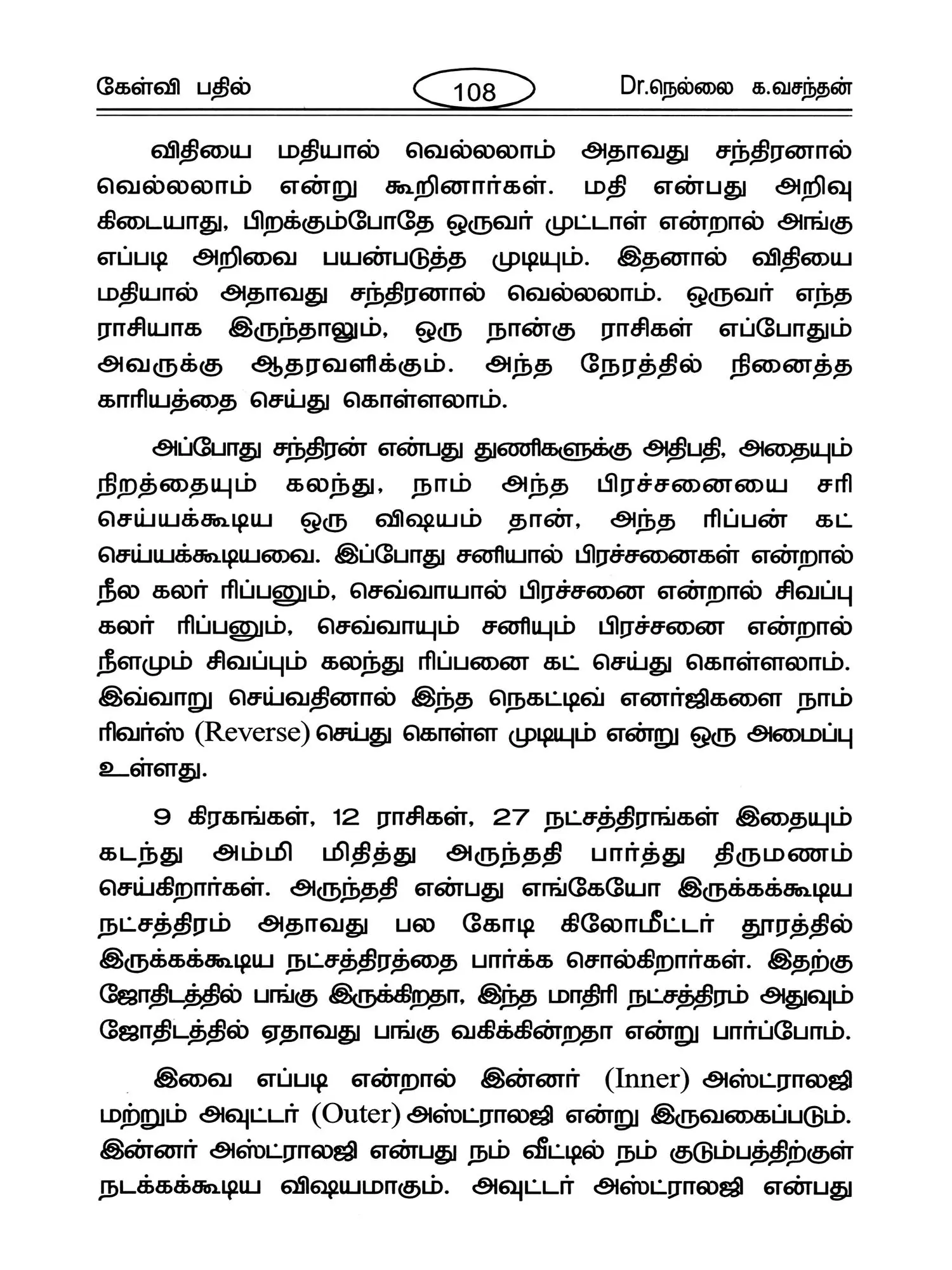 கேள்வி பதில் 108 Dr.நெல்லை க.வசந்தன்

விதியை மதியால் வெல்லலாம் அதாவது சந்திரனால் வெல்லலாம் என்று கூறினார்கள். மதி என்பது அறிவு கிடையாது, பிறக்கும்போதே ஒருவர் முட்டாள் என்றால் அங்கு எப்படி அறிவை பயன்படுத்த முடியும். இதனால் விதியை மதியால் அதாவது சந்திரனால் வெல்லலாம். ஒருவர் எந்த ராசியாக இருந்தாலும், ஒரு நான்கு ராசிகள் எப்போதும் அவருக்கு ஆதரவளிக்கும். அந்த நேரத்தில் நினைத்த காரியத்தை செய்து கொள்ளலாம்.

அப்போது சந்திரன் என்பது துணிகளுக்கு அதிபதி, அதையும் நிறத்தையும் கலந்து, நாம் அந்த பிரச்சனையை சரி செய்யக்கூடிய ஒரு விஷயம் தான், அந்த ரிப்பன் கட் செய்யக்கூடியவை. இப்போது சனியால் பிரச்சனைகள் என்றால் நீல கலர் ரிப்பனும், செவ்வாயால் பிரச்சனை என்றால் சிவப்பு கலர் ரிப்பனும், செவ்வாயும் சனியும் பிரச்சனை என்றால் நீளமும் சிவப்பும் கலந்து ரிப்பனை கட் செய்து கொள்ளலாம். இவ்வாறு செய்வதினால் இந்த நெகட்டிவ் எனர்ஜிகளை நாம் ரிவர்ஸ் (Reverse) செய்து கொள்ள முடியும் என்று ஒரு அமைப்பு உள்ளது.

9 கிரகங்கள், 12 ராசிகள், 27 நட்சத்திரங்கள் இதையும் கடந்து அம்மி மிதித்து அருந்ததி பார்த்து திருமணம் செய்கிறார்கள். அருந்ததி என்பது எங்கேயோ இருக்கக்கூடிய நட்சத்திரம் அதாவது பல கோடி கிலோமீட்டர் தூரத்தில் இருக்கக்கூடிய நட்சத்திரத்தை பார்க்க சொல்கிறார்கள். இதற்கு ஜோதிடத்தில் பங்கு இருக்கிறதா, இந்த மாதிரி நட்சத்திரம் அதுவும் ஜோதிடத்தில் ஏதாவது பங்கு வகிக்கின்றதா என்று பார்ப்போம்.

இவை எப்படி என்றால் இன்னர் (Inner) அஸ்ட்ராலஜி மற்றும் அவுட்டர் (Outer) அஸ்ட்ராலஜி என்று இருவகைப்படும். இன்னர் அஸ்ட்ராலஜி என்பது நம் வீட்டில் நம் குடும்பத்திற்குள் நடக்கக்கூடிய விஷயமாகும். அவுட்டர் அஸ்ட்ராலஜி என்பது